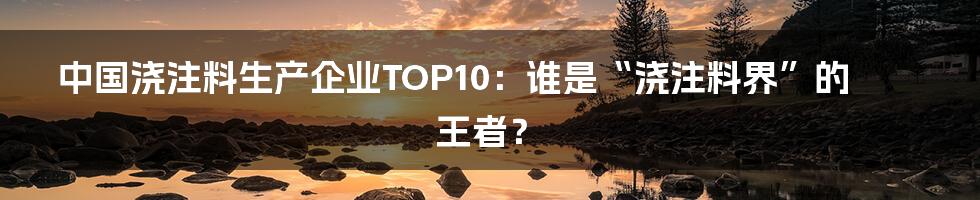 中国浇注料生产企业TOP10：谁是“浇注料界”的王者？